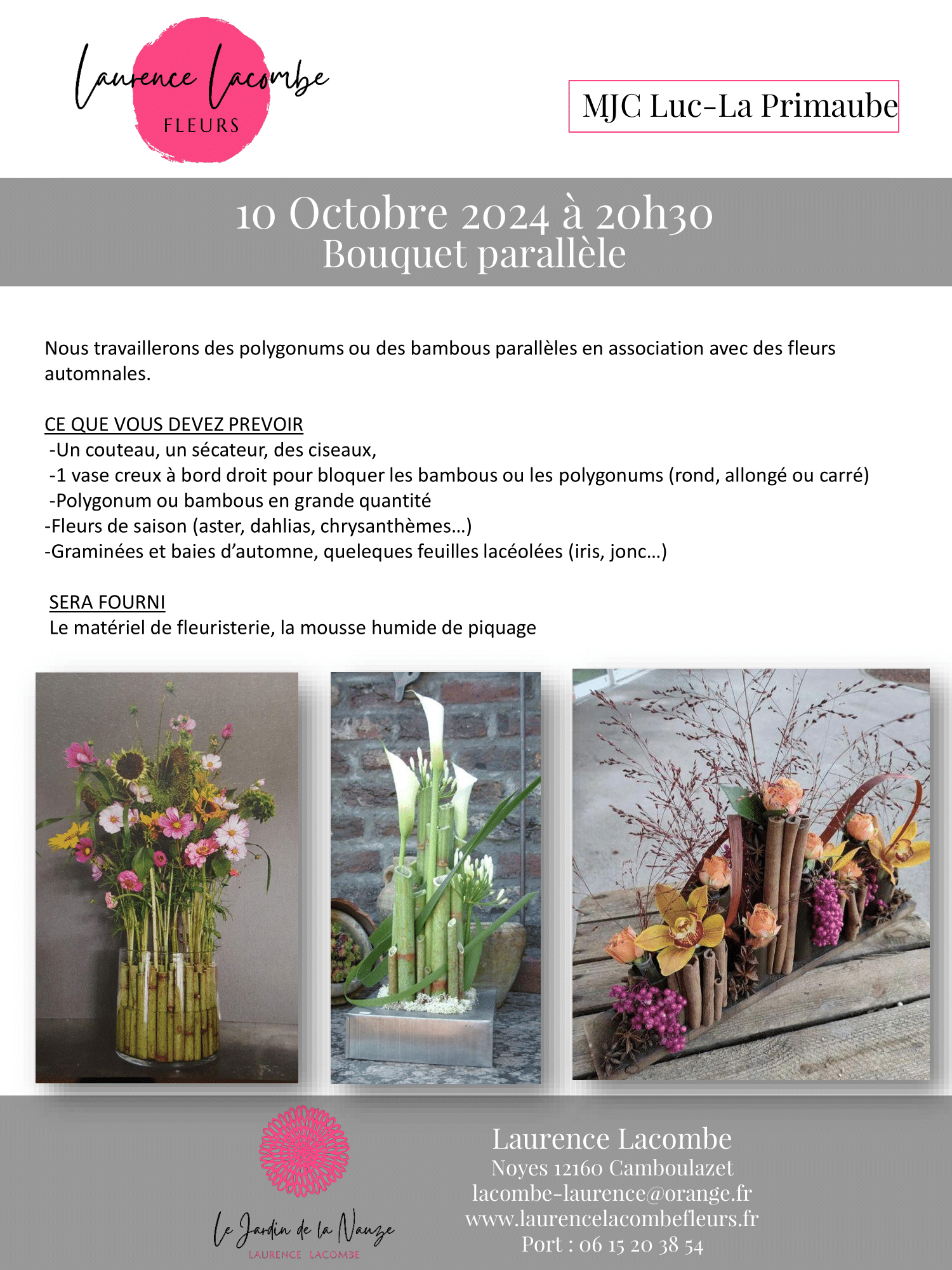 Laurence Lacombe
FLEURS

MJC Luc-La Primaube

10 Octobre 2024 à 20h30
Bouquet parallèle

Nous travaillerons des polygonums ou des bambous parallèles en association avec des fleurs automnales.

CE QUE VOUS DEVEZ PREVOIR
-Un couteau, un sécateur, des ciseaux,
-1 vase creux à bord droit pour bloquer les bambous ou les polygonums (rond, allongé ou carré)
-Polygonum ou bambous en grande quantité
-Fleurs de saison (aster, dahlias, chrysanthèmes…)
-Graminées et baies d'automne, queleques feuilles lacéolées (iris, jonc…)

SERA FOURNI
Le matériel de fleuristerie, la mousse humide de piquage

Le Jardin de la Nauze
LAURENCE LACOMBE

Laurence Lacombe
Noyes 12160 Camboulazet
lacombe-laurence@orange.fr
www.laurencelacombefleurs.fr
Port : 06 15 20 38 54